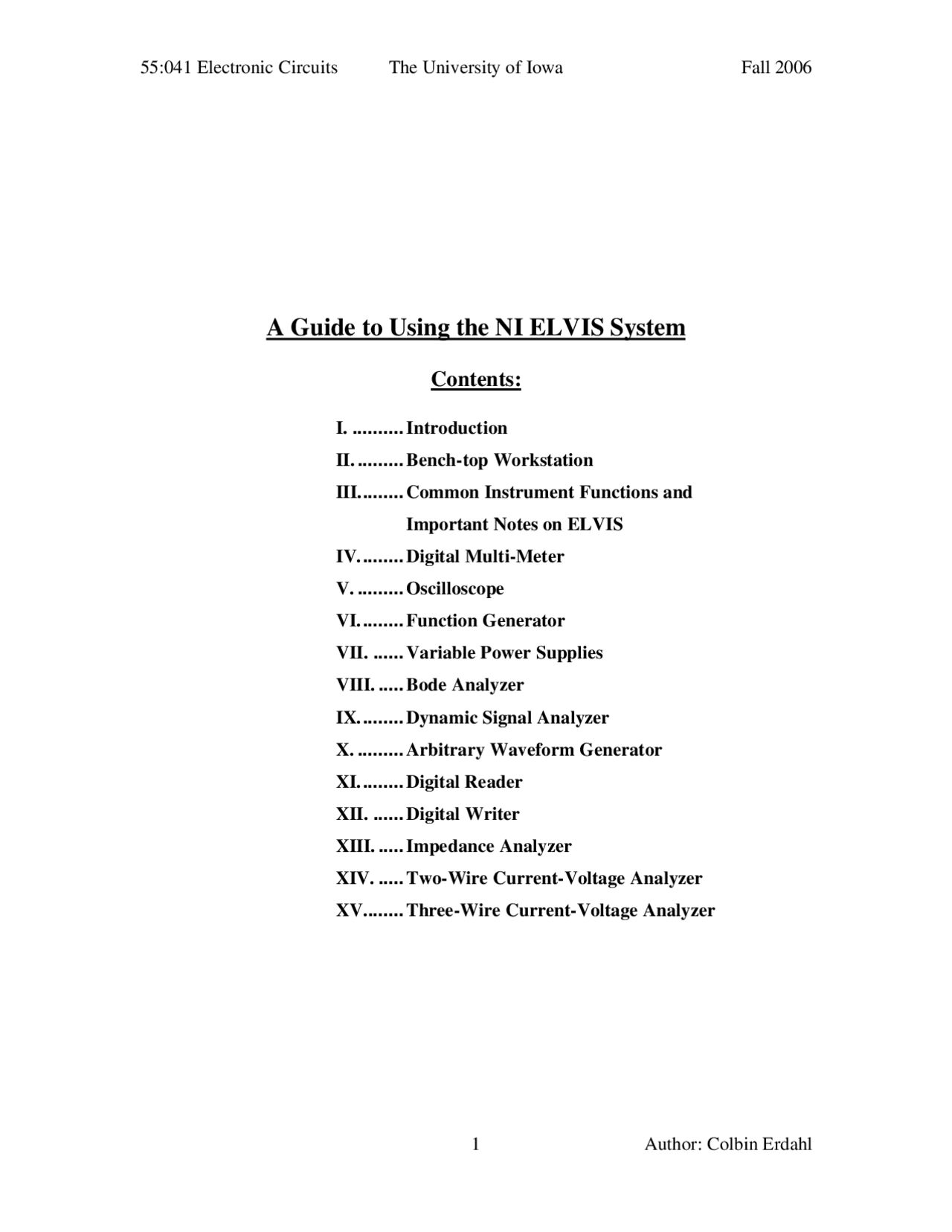 55:041 Electronic Circuits The University of Iowa Fall 2006

A Guide to Using the NI ELVIS System

Contents:

I. .......... Introduction
II. ......... Bench-top Workstation
III. ........ Common Instrument Functions and Important Notes on ELVIS
IV. ........ Digital Multi-Meter
V. ......... Oscilloscope
VI. ........ Function Generator
VII. ...... Variable Power Supplies
VIII. ..... Bode Analyzer
IX. ........ Dynamic Signal Analyzer
X. ......... Arbitrary Waveform Generator
XI. ........ Digital Reader
XII. ...... Digital Writer
XIII. ..... Impedance Analyzer
XIV. ..... Two-Wire Current-Voltage Analyzer
XV........ Three-Wire Current-Voltage Analyzer

1 Author: Colbin Erdahl